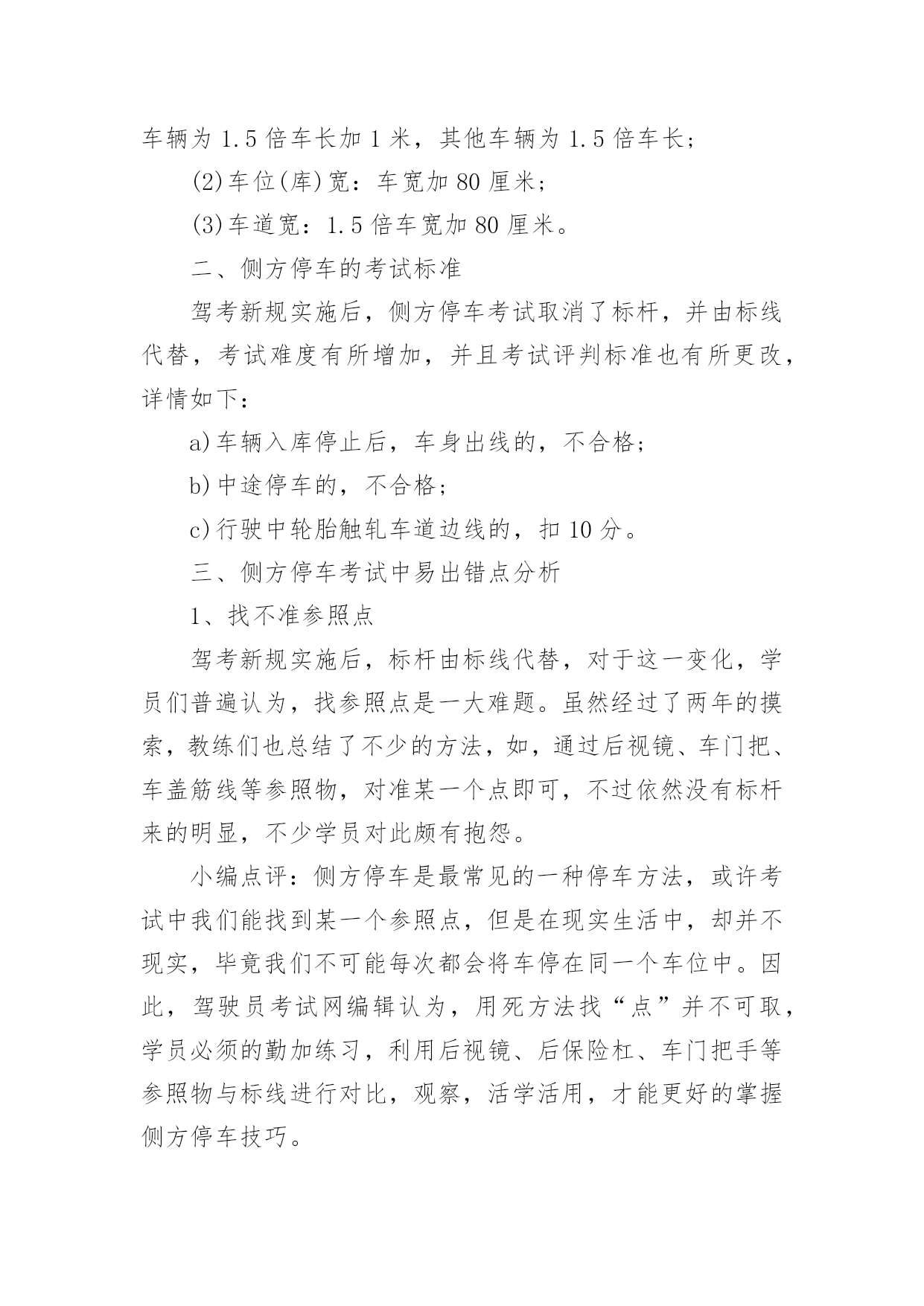 车辆为 1.5 倍车长加 1 米，其他车辆为 1.5 倍车长；

(2)车位(库)宽：车宽加 80 厘米；

(3)车道宽：1.5 倍车宽加 80 厘米。

二、侧方停车的考试标准

驾考新规实施后，侧方停车考试取消了标杆，并由标线代替，考试难度有所增加，并且考试评判标准也有所更改，详情如下：

a)车辆入库停止后，车身出线的，不合格；

b)中途停车的，不合格；

c)行驶中轮胎触轧车道边线的，扣 10 分。

三、侧方停车考试中易出错点分析

1、找不准参照点

驾考新规实施后，标杆由标线代替，对于这一变化，学员们普遍认为，找参照点是一大难题。虽然经过了两年的摸索，教练们也总结了不少的方法，如，通过后视镜、车门把、车盖筋线等参照物，对准某一个点即可，不过依然没有标杆来的明显，不少学员对此颇有抱怨。

小编点评：侧方停车是最常见的一种停车方法，或许考试中我们能找到某一个参照点，但是在现实生活中，却并不现实，毕竟我们不可能每次都会将车停在同一个车位中。因此，驾驶员考试网编辑认为，用死方法找“点”并不可取，学员必须的勤加练习，利用后视镜、后保险杠、车门把手等参照物与标线进行对比，观察，活学活用，才能更好的掌握侧方停车技巧。